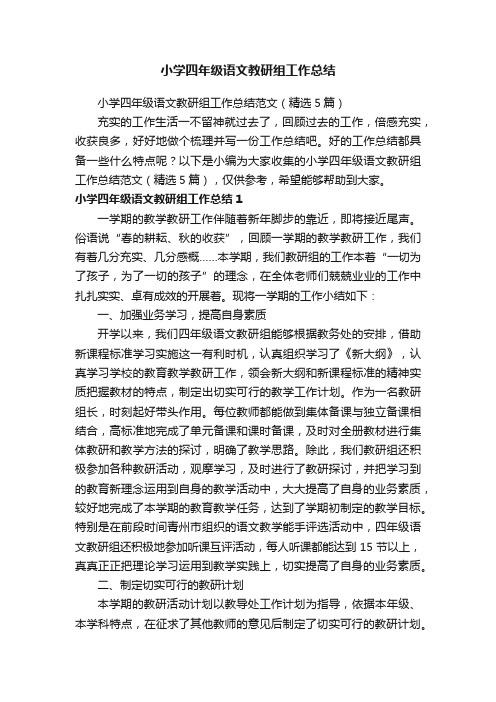 小学四年级语文教研组工作总结

小学四年级语文教研组工作总结范文（精选 5 篇）

充实的工作生活一不留神就过去了，回顾过去的工作，倍感充实，收获良多，好好地做个梳理并写一份工作总结吧。好的工作总结都具备一些什么特点呢？以下是小编为大家收集的小学四年级语文教研组工作总结范文（精选 5 篇），仅供参考，希望能够帮助到大家。

小学四年级语文教研组工作总结 1

一学期的教学教研工作伴随着新年脚步的靠近，即将接近尾声。俗语说“春的耕耘、秋的收获”，回顾一学期的教学教研工作，我们有着几分充实、几分感概……本学期，我们教研组的工作本着“一切为了孩子，为了一切的孩子”的理念，在全体老师们兢兢业业的工作中扎扎实实、卓有成效的开展着。现将一学期的工作小结如下：

一、加强业务学习，提高自身素质

开学以来，我们四年级语文教研组能够根据教务处的安排，借助新课程标准学习实施这一有利时机，认真组织学习了《新大纲》，认真学习学校的教育教学教研工作，领会新大纲和新课程标准的精神实质把握教材的特点，制定出切实可行的教学工作计划。作为一名教研组长，时刻起好带头作用。每位教师都能做到集体备课与独立备课相结合，高标准地完成了单元备课和课时备课，及时对全册教材进行集体教研和教学方法的探讨，明确了教学思路。除此，我们教研组还积极参加各种教研活动，观摩学习，及时进行了教研探讨，并把学习到的教育新理念运用到自身的教学活动中，大大提高了自身的业务素质，较好地完成了本学期的教育教学任务，达到了学期初制定的教学目标。特别是在前段时间青州市组织的语文教学能手评选活动中，四年级语文教研组还积极地参加听课互评活动，每人听课都能达到 15 节以上，真真正正把理论学习运用到教学实践上，切实提高了自身的业务素质。

二、制定切实可行的教研计划

本学期的教研活动计划以教导处工作计划为指导，依据本年级、本学科特点，在征求了其他教师的意见后制定了切实可行的教研计划。